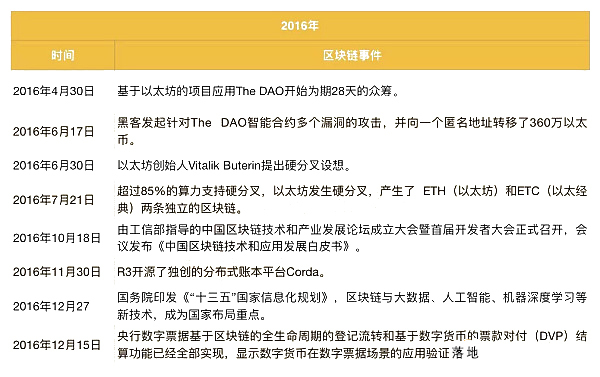 | 2016年 | |
|---|---|
| 时间 | 区块链事件 |
| 2016年4月30日 | 基于以太坊的项目应用The DAO开始为期28天的众筹。 |
| 2016年6月17日 | 黑客发起针对The DAO智能合约多个漏洞的攻击，并向一个匿名地址转移了360万以太币。 |
| 2016年6月30日 | 以太坊创始人Vitalik Buterin提出硬分叉设想。 |
| 2016年7月21日 | 超过85%的算力支持硬分叉，以太坊发生硬分叉，产生了 ETH（以太坊）和ETC（以太经典）两条独立的区块链。 |
| 2016年10月18日 | 由工信部指导的中国区块链技术和产业发展论坛成立大会暨首届开发者大会正式召开，会议发布《中国区块链技术和应用发展白皮书》。 |
| 2016年11月30日 | R3开源了独创的分布式账本平台Corda。 |
| 2016年12月27 | 国务院印发《“十三五”国家信息化规划》，区块链与大数据、人工智能、机器深度学习等新技术，成为国家布局重点。 |
| 2016年12月15日 | 央行数字票据基于区块链的全生命周期的登记流转和基于数字货币的票款对付（DVP）结算功能已经全部实现，显示数字货币在数字票据场景的应用验证落地 |